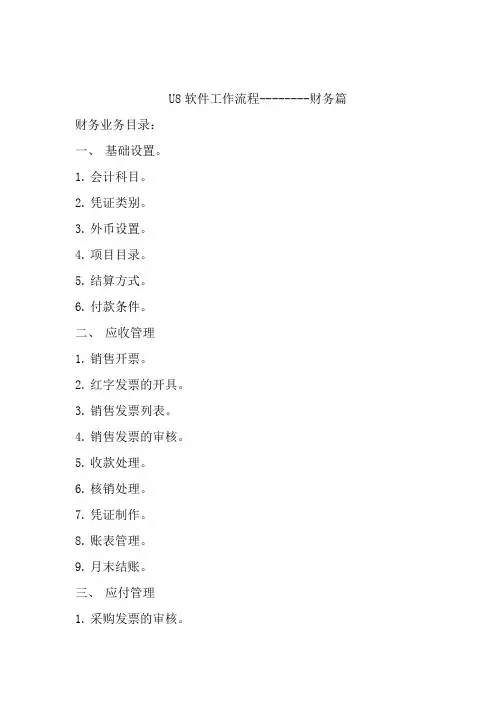 U8 软件工作流程--------财务篇

财务业务目录：

一、 基础设置。

1. 会计科目。

2. 凭证类别。

3. 外币设置。

4. 项目目录。

5. 结算方式。

6. 付款条件。

二、 应收管理

1. 销售开票。

2. 红字发票的开具。

3. 销售发票列表。

4. 销售发票的审核。

5. 收款处理。

6. 核销处理。

7. 凭证制作。

8. 账表管理。

9. 月末结账。

三、 应付管理

1. 采购发票的审核。